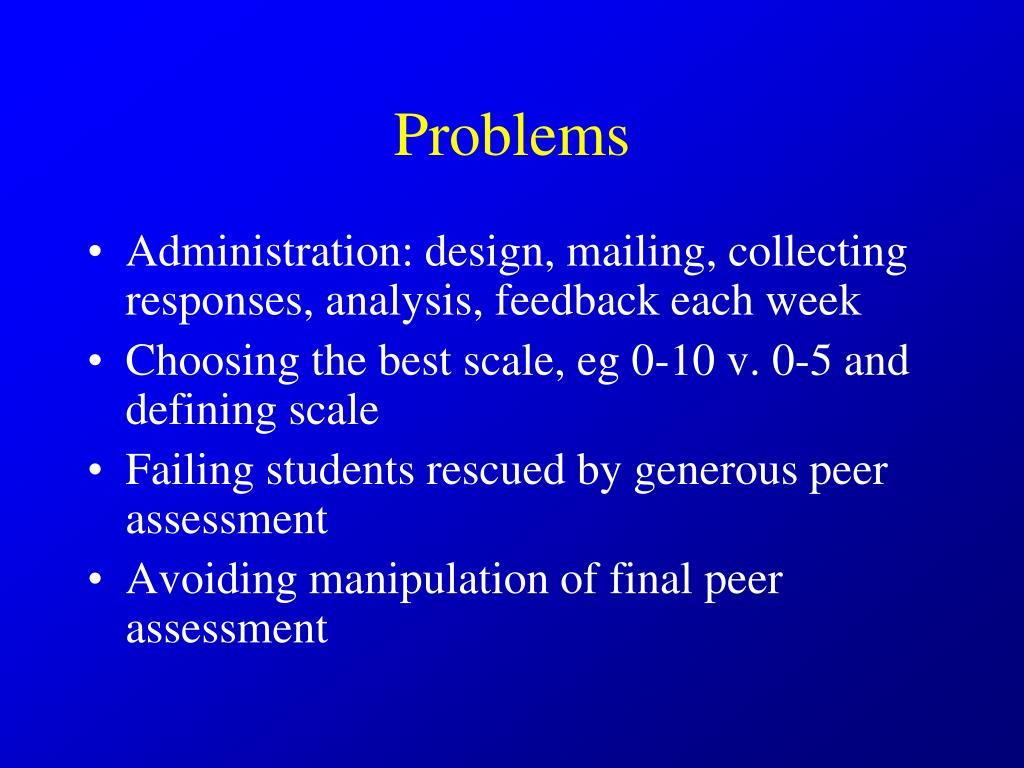 Problems

• Administration: design, mailing, collecting responses, analysis, feedback each week
• Choosing the best scale, eg 0-10 v. 0-5 and defining scale
• Failing students rescued by generous peer assessment
• Avoiding manipulation of final peer assessment